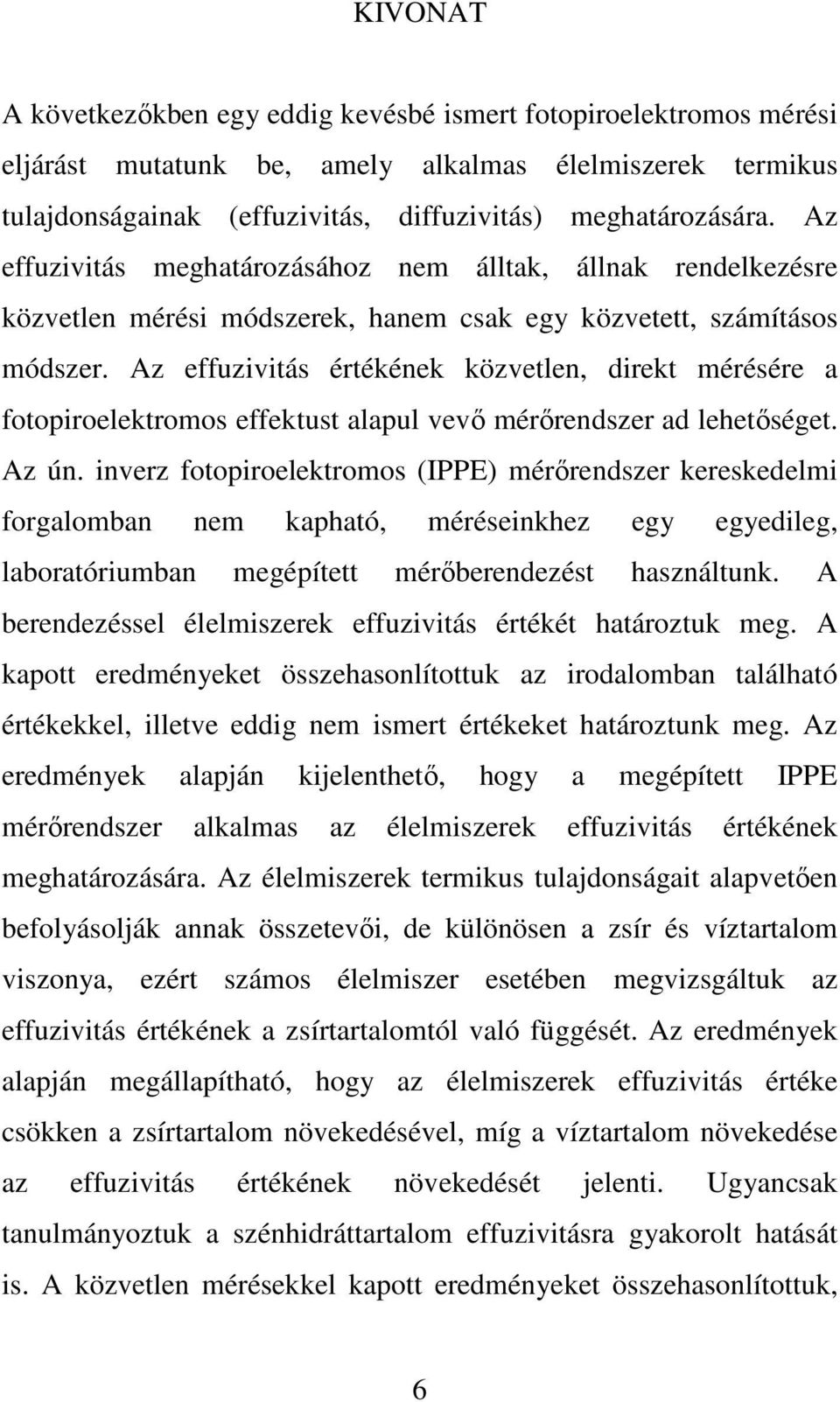 KIVONAT

A következőkben egy eddig kevésbé ismert fotopiroelektromos mérési eljárást mutatunk be, amely alkalmas élelmiszerek termikus tulajdonságainak (effuzivitás, diffuzivitás) meghatározására. Az effuzivitás meghatározásához nem álltak, állnak rendelkezésre közvetlen mérési módszerek, hanem csak egy közvetett, számításos módszer. Az effuzivitás értékének közvetlen, direkt mérésére a fotopiroelektromos effektust alapul vevő mérőrendszer ad lehetőséget. Az ún. inverz fotopiroelektromos (IPPE) mérőrendszer kereskedelmi forgalomban nem kapható, méréseinkhez egy egyedileg, laboratóriumban megépített mérőberendezést használtunk. A berendezéssel élelmiszerek effuzivitás értékét határoztuk meg. A kapott eredményeket összehasonlítottuk az irodalomban található értékekkel, illetve eddig nem ismert értékeket határoztunk meg. Az eredmények alapján kijelenthető, hogy a megépített IPPE mérőrendszer alkalmas az élelmiszerek effuzivitás értékének meghatározására. Az élelmiszerek termikus tulajdonságait alapvetően befolyásolják annak összetevői, de különösen a zsír és víztartalom viszonya, ezért számos élelmiszer esetében megvizsgáltuk az effuzivitás értékének a zsírtartalomtól való függését. Az eredmények alapján megállapítható, hogy az élelmiszerek effuzivitás értéke csökken a zsírtartalom növekedésével, míg a víztartalom növekedése az effuzivitás értékének növekedését jelenti. Ugyancsak tanulmányoztuk a szénhidráttartalom effuzivitásra gyakorolt hatását is. A közvetlen mérésekkel kapott eredményeket összehasonlítottuk,

6